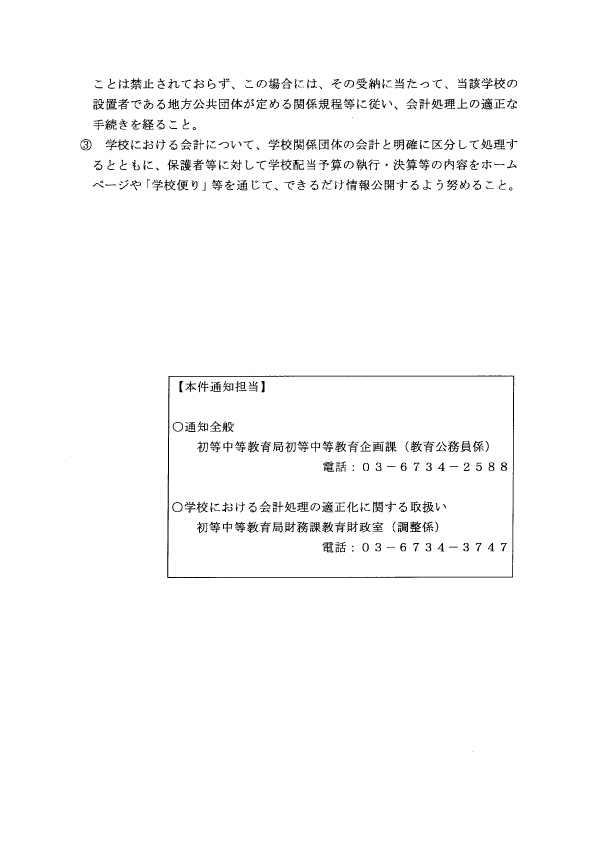 ことは禁止されておらず、この場合には、その受納に当たって、当該学校の設置者である地方公共団体が定める関係規程等に従い、会計処理上の適正な手続きを経ること。

③　学校における会計について、学校関係団体の会計と明確に区分して処理するとともに、保護者等に対して学校配当予算の執行・決算等の内容をホームページや「学校便り」等を通じて、できるだけ情報公開するよう努めること。

【本件通知担当】

○通知全般
初等中等教育局初等中等教育企画課（教育公務員係）
電話：０３－６７３４－２５８８

○学校における会計処理の適正化に関する取扱い
初等中等教育局財務課教育財政室（調整係）
電話：０３－６７３４－３７４７